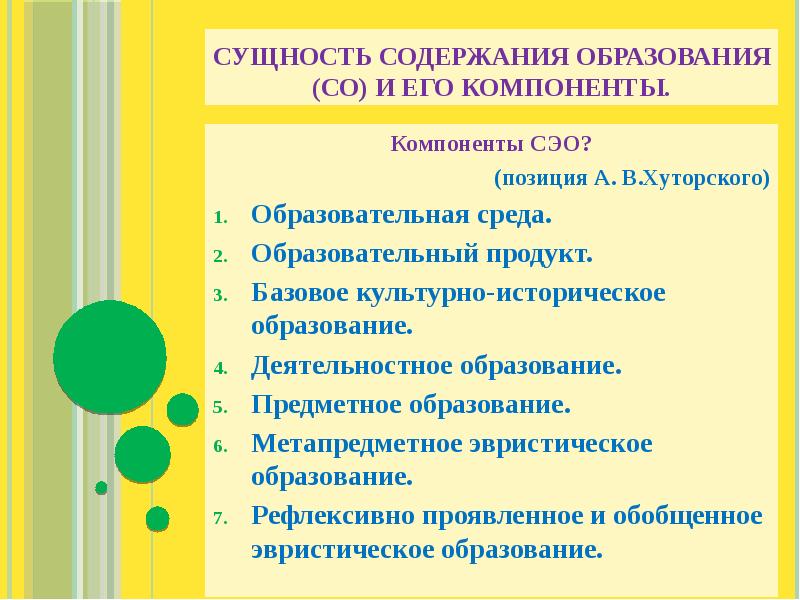 СУЩНОСТЬ СОДЕРЖАНИЯ ОБРАЗОВАНИЯ (СО) И ЕГО КОМПОНЕНТЫ.

Компоненты СЭО?

(позиция А. В.Хуторского)

1. Образовательная среда.
2. Образовательный продукт.
3. Базовое культурно-историческое образование.
4. Деятельностное образование.
5. Предметное образование.
6. Метапредметное эвристическое образование.
7. Рефлексивно проявленное и обобщенное эвристическое образование.